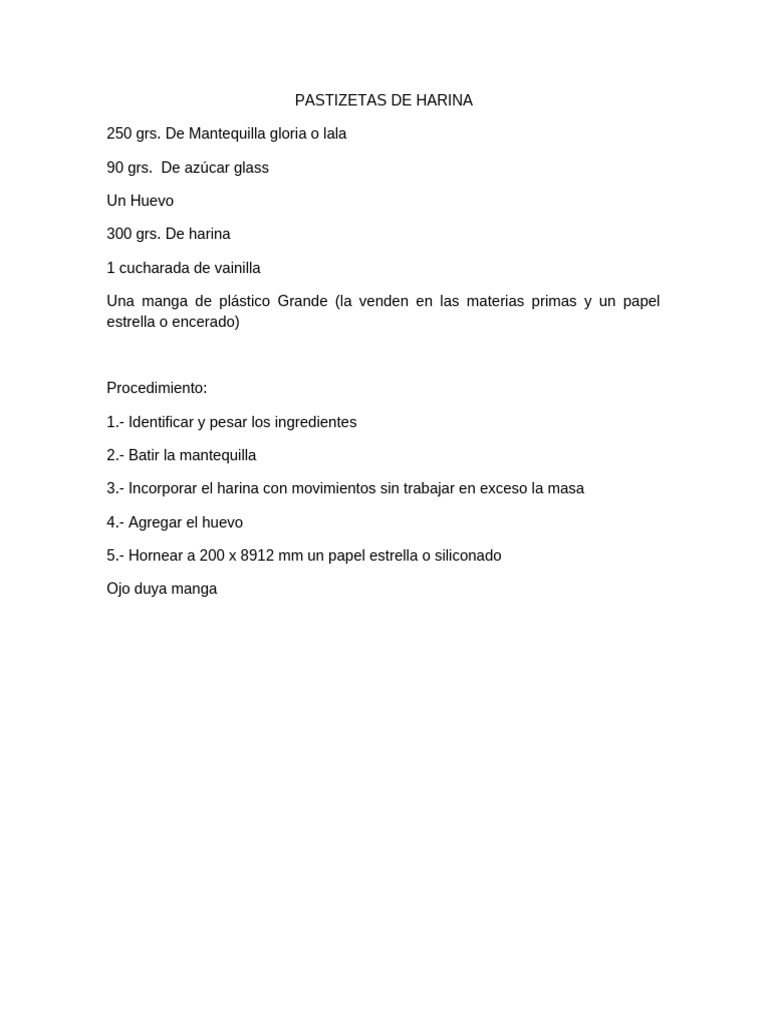 PASTIZETAS DE HARINA

250 grs. De Mantequilla gloria o lala

90 grs.  De azúcar glass

Un Huevo

300 grs. De harina

1 cucharada de vainilla

Una manga de plástico Grande (la venden en las materias primas y un papel estrella o encerado)

Procedimiento:

1.- Identificar y pesar los ingredientes

2.- Batir la mantequilla

3.- Incorporar el harina con movimientos sin trabajar en exceso la masa

4.- Agregar el huevo

5.- Hornear a 200 x 8912 mm un papel estrella o siliconado

Ojo duya manga